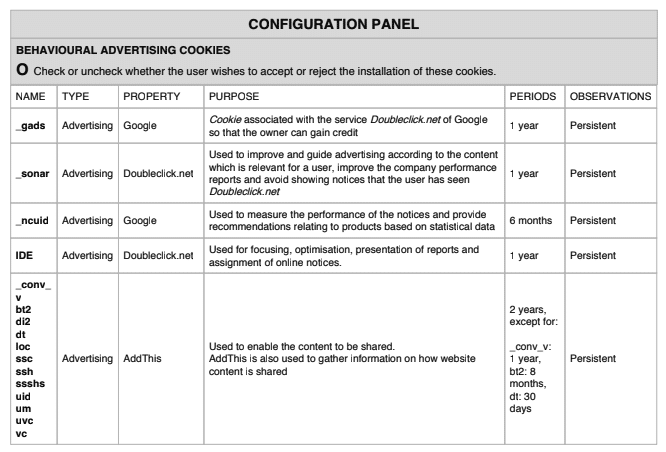 CONFIGURATION PANEL

BEHAVIOURAL ADVERTISING COOKIES

O Check or uncheck whether the user wishes to accept or reject the installation of these cookies.

| NAME | TYPE | PROPERTY | PURPOSE | PERIODS | OBSERVATIONS |
|---|---|---|---|---|---|
| _gads | Advertising | Google | Cookie associated with the service Doubleclick.net of Google so that the owner can gain credit | 1 year | Persistent |
| _sonar | Advertising | Doubleclick.net | Used to improve and guide advertising according to the content which is relevant for a user, improve the company performance reports and avoid showing notices that the user has seen Doubleclick.net | 1 year | Persistent |
| _ncuid | Advertising | Google | Used to measure the performance of the notices and provide recommendations relating to products based on statistical data | 6 months | Persistent |
| IDE | Advertising | Doubleclick.net | Used for focusing, optimisation, presentation of reports and assignment of online notices. | 1 year | Persistent |
| _conv_v bt2 di2 dt loc ssc ssh ssshs uid um uvc vc | Advertising | AddThis | Used to enable the content to be shared. AddThis is also used to gather information on how website content is shared | 2 years, except for: _conv_v: 1 year, bt2: 8 months, dt: 30 days | Persistent |